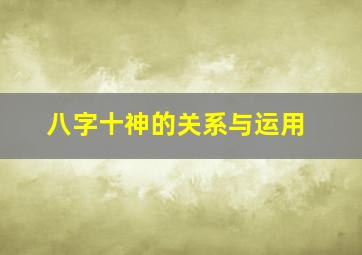 八字十神的关系与运用